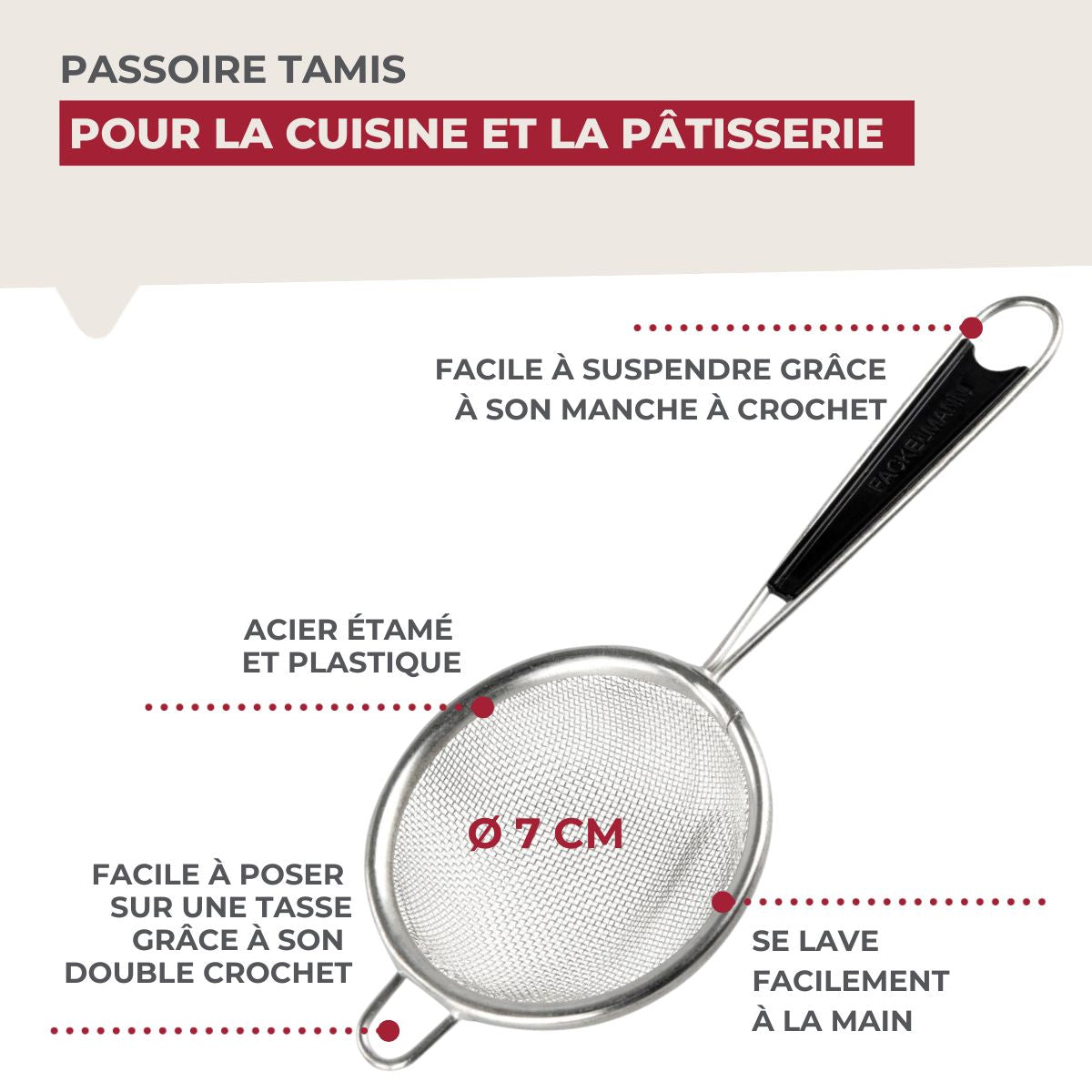 PASSOIRE TAMIS

POUR LA CUISINE ET LA PÂTISSERIE

FACILE À SUSPENDRE GRÂCE À SON MANCHE À CROCHET

FACKELMANN

ACIER ÉTAMÉ ET PLASTIQUE

Ø 7 CM

FACILE À POSER SUR UNE TASSE GRÂCE À SON DOUBLE CROCHET

SE LAVE FACILEMENT À LA MAIN